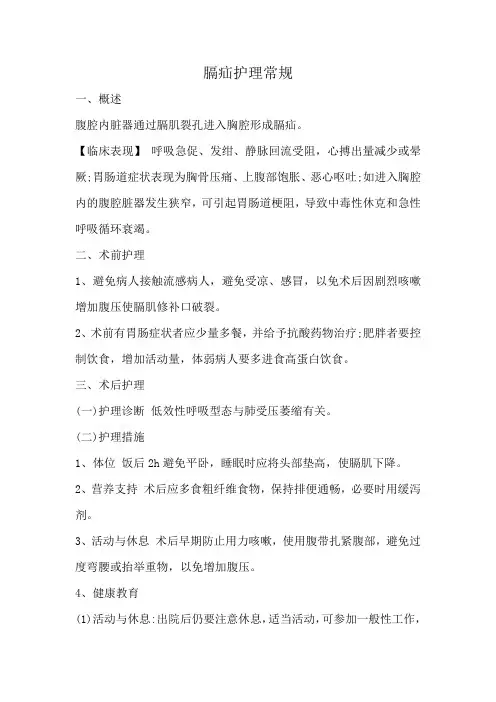 膈疝护理常规

一、概述

腹腔内脏器通过膈肌裂孔进入胸腔形成膈疝。

【临床表现】 呼吸急促、发绀、静脉回流受阻，心搏出量减少或晕厥;胃肠道症状表现为胸骨压痛、上腹部饱胀、恶心呕吐;如进入胸腔内的腹腔脏器发生狭窄，可引起胃肠道梗阻，导致中毒性休克和急性呼吸循环衰竭。

二、术前护理

1、避免病人接触流感病人，避免受凉、感冒，以免术后因剧烈咳嗽增加腹压使膈肌修补口破裂。

2、术前有胃肠症状者应少量多餐，并给予抗酸药物治疗;肥胖者要控制饮食，增加活动量，体弱病人要多进食高蛋白饮食。

三、术后护理

(一)护理诊断 低效性呼吸型态与肺受压萎缩有关。

(二)护理措施

1、体位 饭后 2h 避免平卧，睡眠时应将头部垫高，使膈肌下降。

2、营养支持 术后应多食粗纤维食物，保持排便通畅，必要时用缓泻剂。

3、活动与休息 术后早期防止用力咳嗽，使用腹带扎紧腹部，避免过度弯腰或抬举重物，以免增加腹压。

4、健康教育

(1)活动与休息:出院后仍要注意休息，适当活动，可参加一般性工作，